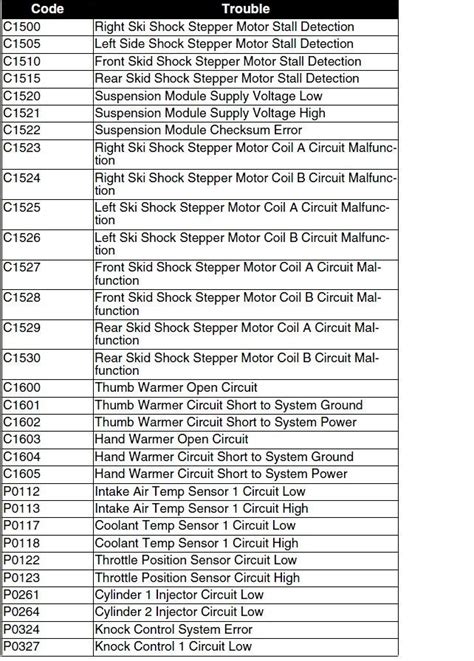 | Code | Trouble |
|---|---|
| C1500 | Right Ski Shock Stepper Motor Stall Detection |
| C1505 | Left Side Shock Stepper Motor Stall Detection |
| C1510 | Front Skid Shock Stepper Motor Stall Detection |
| C1515 | Rear Skid Shock Stepper Motor Stall Detection |
| C1520 | Suspension Module Supply Voltage Low |
| C1521 | Suspension Module Supply Voltage High |
| C1522 | Suspension Module Checksum Error |
| C1523 | Right Ski Shock Stepper Motor Coil A Circuit Malfunction |
| C1524 | Right Ski Shock Stepper Motor Coil B Circuit Malfunction |
| C1525 | Left Ski Shock Stepper Motor Coil A Circuit Malfunction |
| C1526 | Left Ski Shock Stepper Motor Coil B Circuit Malfunction |
| C1527 | Front Skid Shock Stepper Motor Coil A Circuit Malfunction |
| C1528 | Front Skid Shock Stepper Motor Coil B Circuit Malfunction |
| C1529 | Rear Skid Shock Stepper Motor Coil A Circuit Malfunction |
| C1530 | Rear Skid Shock Stepper Motor Coil B Circuit Malfunction |
| C1600 | Thumb Warmer Open Circuit |
| C1601 | Thumb Warmer Circuit Short to System Ground |
| C1602 | Thumb Warmer Circuit Short to System Power |
| C1603 | Hand Warmer Open Circuit |
| C1604 | Hand Warmer Circuit Short to System Ground |
| C1605 | Hand Warmer Circuit Short to System Power |
| P0112 | Intake Air Temp Sensor 1 Circuit Low |
| P0113 | Intake Air Temp Sensor 1 Circuit High |
| P0117 | Coolant Temp Sensor 1 Circuit Low |
| P0118 | Coolant Temp Sensor 1 Circuit High |
| P0122 | Throttle Position Sensor Circuit Low |
| P0123 | Throttle Position Sensor Circuit High |
| P0261 | Cylinder 1 Injector Circuit Low |
| P0264 | Cylinder 2 Injector Circuit Low |
| P0324 | Knock Control System Error |
| P0327 | Knock Control 1 Circuit Low |